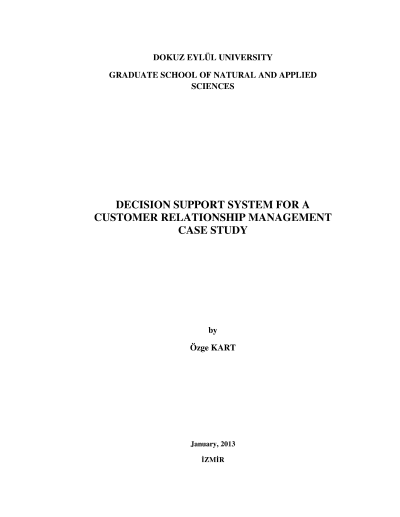 DOKUZ EYLÜL UNIVERSITY

GRADUATE SCHOOL OF NATURAL AND APPLIED SCIENCES

DECISION SUPPORT SYSTEM FOR A CUSTOMER RELATIONSHIP MANAGEMENT CASE STUDY

by

Özge KART

January, 2013

İZMİR